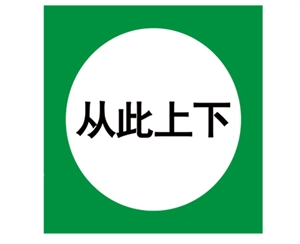 从此上下